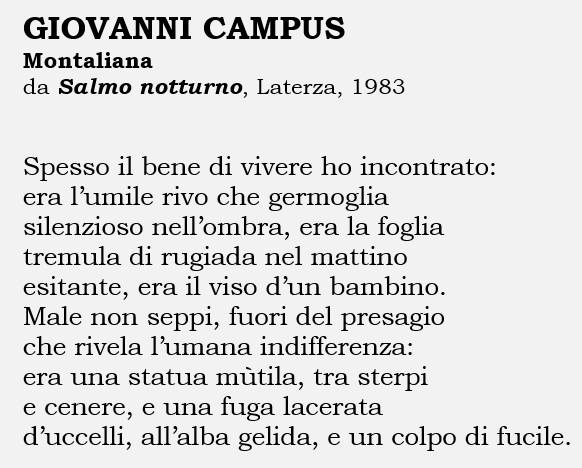 GIOVANNI CAMPUS
Montaliana
da Salmo notturno, Laterza, 1983

Spesso il bene di vivere ho incontrato:
era l'umile rivo che germoglia
silenzioso nell'ombra, era la foglia
tremula di rugiada nel mattino
esitante, era il viso d'un bambino.
Male non seppi, fuori del presagio
che rivela l'umana indifferenza:
era una statua mùtila, tra sterpi
e cenere, e una fuga lacerata
d'uccelli, all'alba gelida, e un colpo di fucile.